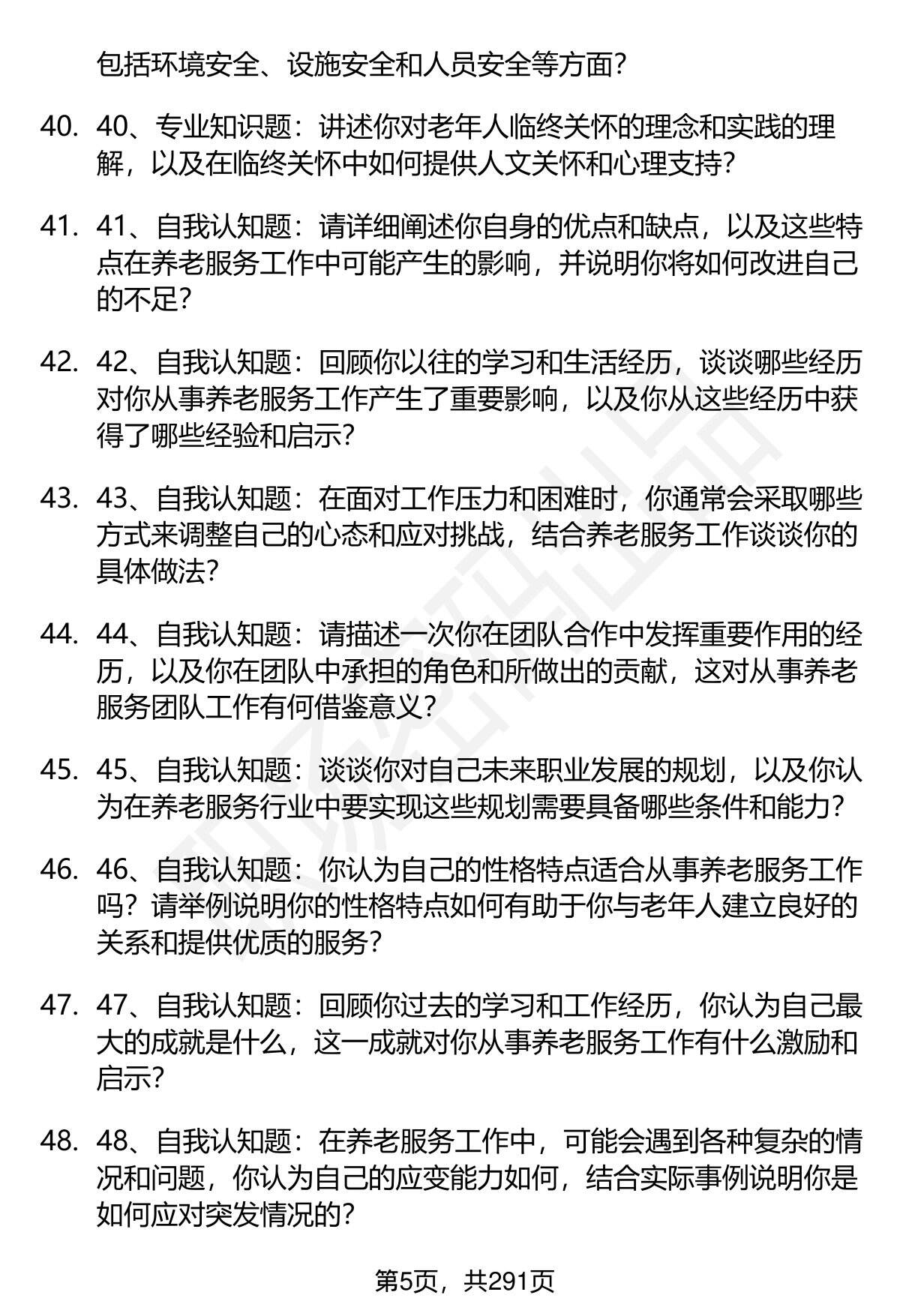 包括环境安全、设施安全和人员安全等方面？

40. 40、专业知识题：讲述你对老年人临终关怀的理念和实践的理解，以及在临终关怀中如何提供人文关怀和心理支持？

41. 41、自我认知题：请详细阐述你自身的优点和缺点，以及这些特点在养老服务工作中可能产生的影响，并说明你将如何改进自己的不足？

42. 42、自我认知题：回顾你以往的学习和生活经历，谈谈哪些经历对你从事养老服务工作产生了重要影响，以及你从这些经历中获得了哪些经验和启示？

43. 43、自我认知题：在面对工作压力和困难时，你通常会采取哪些方式来调整自己的心态和应对挑战，结合养老服务工作谈谈你的具体做法？

44. 44、自我认知题：请描述一次你在团队合作中发挥重要作用的经历，以及你在团队中承担的角色和所做出的贡献，这对从事养老服务团队工作有何借鉴意义？

45. 45、自我认知题：谈谈你对自己未来职业发展的规划，以及你认为在养老服务行业中要实现这些规划需要具备哪些条件和能力？

46. 46、自我认知题：你认为自己的性格特点适合从事养老服务工作吗？请举例说明你的性格特点如何有助于你与老年人建立良好的关系和提供优质的服务？

47. 47、自我认知题：回顾你过去的学习和工作经历，你认为自己最大的成就是什么，这一成就对你从事养老服务工作有什么激励和启示？

48. 48、自我认知题：在养老服务工作中，可能会遇到各种复杂的情况和问题，你认为自己的应变能力如何，结合实际事例说明你是如何应对突发情况的？

第5页，共291页